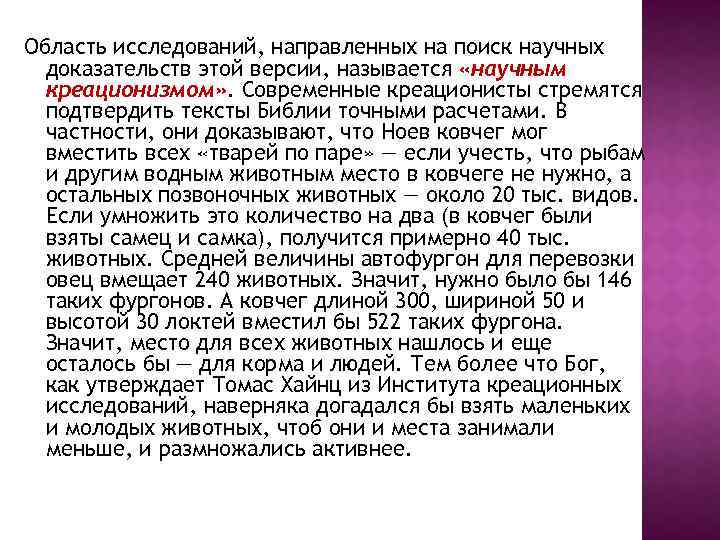 Область исследований, направленных на поиск научных доказательств этой версии, называется «научным креационизмом». Современные креационисты стремятся подтвердить тексты Библии точными расчетами. В частности, они доказывают, что Ноев ковчег мог вместить всех «тварей по паре» — если учесть, что рыбам и другим водным животным место в ковчеге не нужно, а остальных позвоночных животных — около 20 тыс. видов. Если умножить это количество на два (в ковчег были взяты самец и самка), получится примерно 40 тыс. животных. Средней величины автофургон для перевозки овец вмещает 240 животных. Значит, нужно было бы 146 таких фургонов. А ковчег длиной 300, шириной 50 и высотой 30 локтей вместил бы 522 таких фургона. Значит, место для всех животных нашлось и еще осталось бы — для корма и людей. Тем более что Бог, как утверждает Томас Хайнц из Института креационных исследований, наверняка догадался бы взять маленьких и молодых животных, чтоб они и места занимали меньше, и размножались активнее.